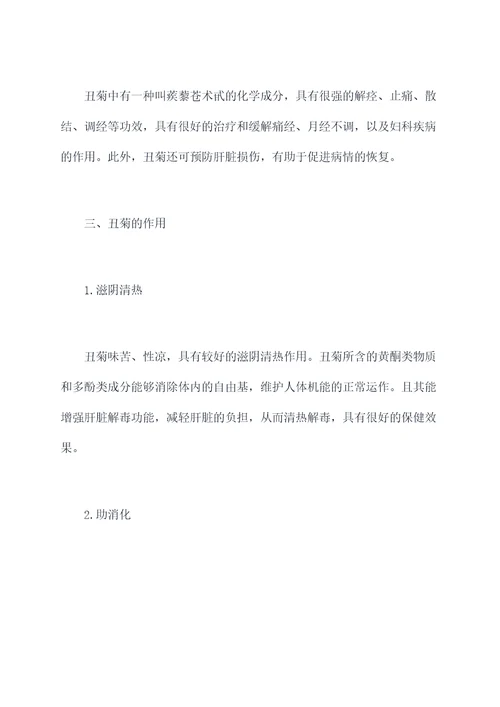 丑菊中有一种叫蒺藜苍术甙的化学成分，具有很强的解痉、止痛、散结、调经等功效，具有很好的治疗和缓解痛经、月经不调，以及妇科疾病的作用。此外，丑菊还可预防肝脏损伤，有助于促进病情的恢复。

三、丑菊的作用

1.滋阴清热

丑菊味苦、性凉，具有较好的滋阴清热作用。丑菊所含的黄酮类物质和多酚类成分能够消除体内的自由基，维护人体机能的正常运作。且其能增强肝脏解毒功能，减轻肝脏的负担，从而清热解毒，具有很好的保健效果。

2.助消化